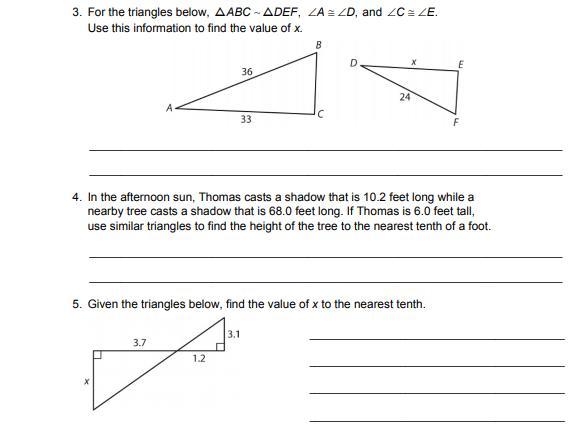 3. For the triangles below, $\triangle ABC \sim \triangle DEF$, $\angle A \cong \angle D$, and $\angle C \cong \angle E$. Use this information to find the value of $x$.

B
36
A
33
C

D
x
E
24
F

4. In the afternoon sun, Thomas casts a shadow that is 10.2 feet long while a nearby tree casts a shadow that is 68.0 feet long. If Thomas is 6.0 feet tall, use similar triangles to find the height of the tree to the nearest tenth of a foot.

5. Given the triangles below, find the value of $x$ to the nearest tenth.

3.7
3.1
1.2
x